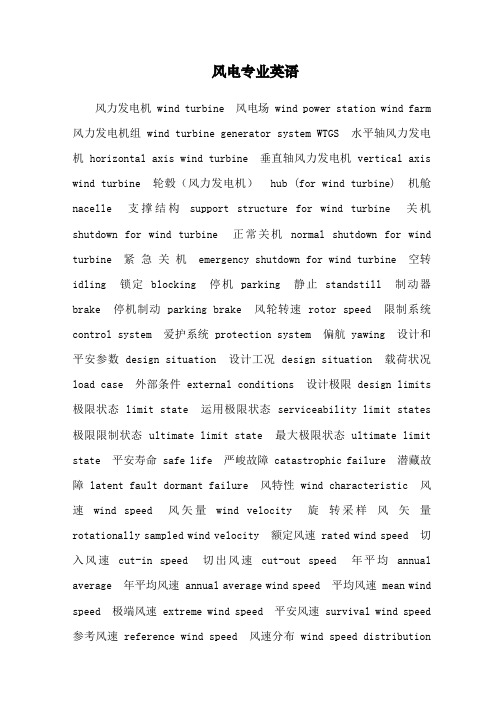 风电专业英语

风力发电机 wind turbine 风电场 wind power station wind farm 风力发电机组 wind turbine generator system WTGS 水平轴风力发电机 horizontal axis wind turbine 垂直轴风力发电机 vertical axis wind turbine 轮毂（风力发电机） hub (for wind turbine) 机舱 nacelle 支撑结构 support structure for wind turbine 关机 shutdown for wind turbine 正常关机 normal shutdown for wind turbine 紧急关机 emergency shutdown for wind turbine 空转 idling 锁定 blocking 停机 parking 静止 standstill 制动器 brake 停机制动 parking brake 风轮转速 rotor speed 限制系统 control system 爱护系统 protection system 偏航 yawing 设计和平安参数 design situation 设计工况 design situation 载荷状况 load case 外部条件 external conditions 设计极限 design limits 极限状态 limit state 运用极限状态 serviceability limit states 极限限制状态 ultimate limit state 最大极限状态 ultimate limit state 平安寿命 safe life 严峻故障 catastrophic failure 潜藏故障 latent fault dormant failure 风特性 wind characteristic 风速 wind speed 风矢量 wind velocity 旋转采样风矢量 rotationally sampled wind velocity 额定风速 rated wind speed 切入风速 cut-in speed 切出风速 cut-out speed 年平均 annual average 年平均风速 annual average wind speed 平均风速 mean wind speed 极端风速 extreme wind speed 平安风速 survival wind speed 参考风速 reference wind speed 风速分布 wind speed distribution